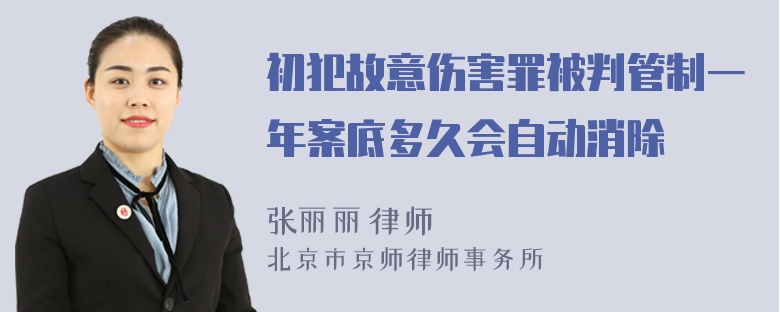 初犯故意伤害罪被判管制一年案底多久会自动消除

张丽丽 律师
北京市京师律师事务所